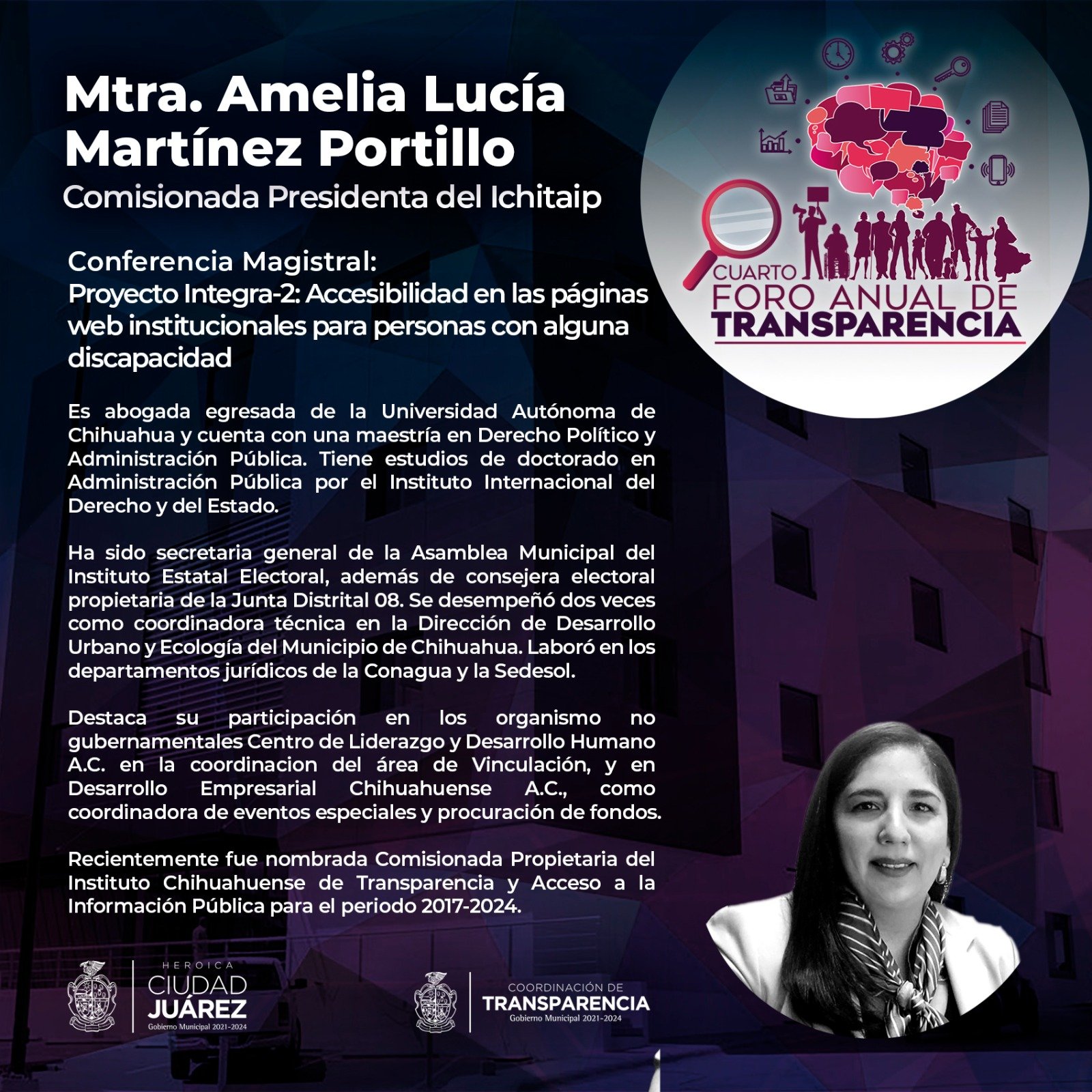 Mtra. Amelia Lucía Martínez Portillo
Comisionada Presidenta del Ichitaip

CUARTO
FORO ANUAL DE
TRANSPARENCIA

Conferencia Magistral:
Proyecto Integra-2: Accesibilidad en las páginas web institucionales para personas con alguna discapacidad

Es abogada egresada de la Universidad Autónoma de Chihuahua y cuenta con una maestría en Derecho Político y Administración Pública. Tiene estudios de doctorado en Administración Pública por el Instituto Internacional del Derecho y del Estado.

Ha sido secretaria general de la Asamblea Municipal del Instituto Estatal Electoral, además de consejera electoral propietaria de la Junta Distrital 08. Se desempeñó dos veces como coordinadora técnica en la Dirección de Desarrollo Urbano y Ecología del Municipio de Chihuahua. Laboró en los departamentos jurídicos de la Conagua y la Sedesol.

Destaca su participación en los organismo no gubernamentales Centro de Liderazgo y Desarrollo Humano A.C. en la coordinacion del área de Vinculación, y en Desarrollo Empresarial Chihuahuense A.C., como coordinadora de eventos especiales y procuración de fondos.

Recientemente fue nombrada Comisionada Propietaria del Instituto Chihuahuense de Transparencia y Acceso a la Información Pública para el periodo 2017-2024.

HEROICA
CIUDAD
JUÁREZ
Gobierno Municipal 2021-2024

COORDINACIÓN DE
TRANSPARENCIA
Gobierno Municipal 2021-2024